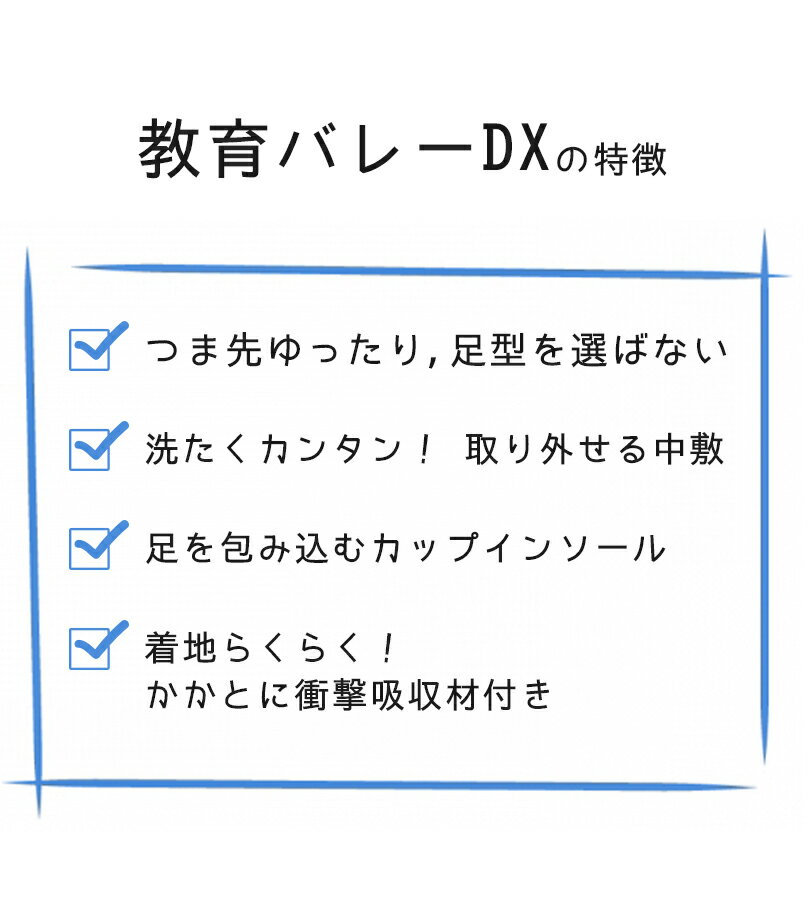 教育バレーDXの特徴

☑ つま先ゆったり,足型を選ばない

☑ 洗たくカンタン! 取り外せる中敷

☑ 足を包み込むカップインソール

☑ 着地らくらく!
かかとに衝撃吸収材付き